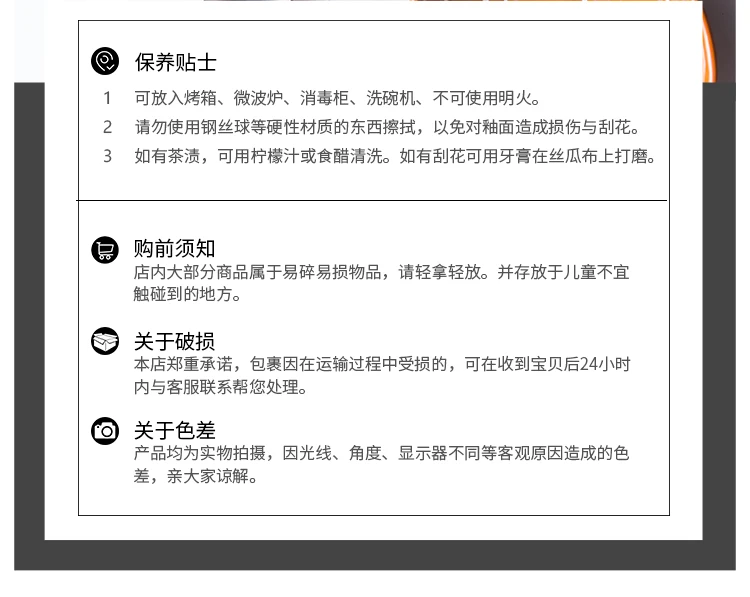 保养贴士

1 可放入烤箱、微波炉、消毒柜、洗碗机、不可使用明火。

2 请勿使用钢丝球等硬性材质的东西擦拭，以免对釉面造成损伤与刮花。

3 如有茶渍，可用柠檬汁或食醋清洗。如有刮花可用牙膏在丝瓜布上打磨。

购前须知
店内大部分商品属于易碎易损物品，请轻拿轻放。并存放于儿童不宜触碰到的地方。

关于破损
本店郑重承诺，包裹因在运输过程中受损的，可在收到宝贝后24小时内与客服联系帮您处理。

关于色差
产品均为实物拍摄，因光线、角度、显示器不同等客观原因造成的色差，亲大家谅解。